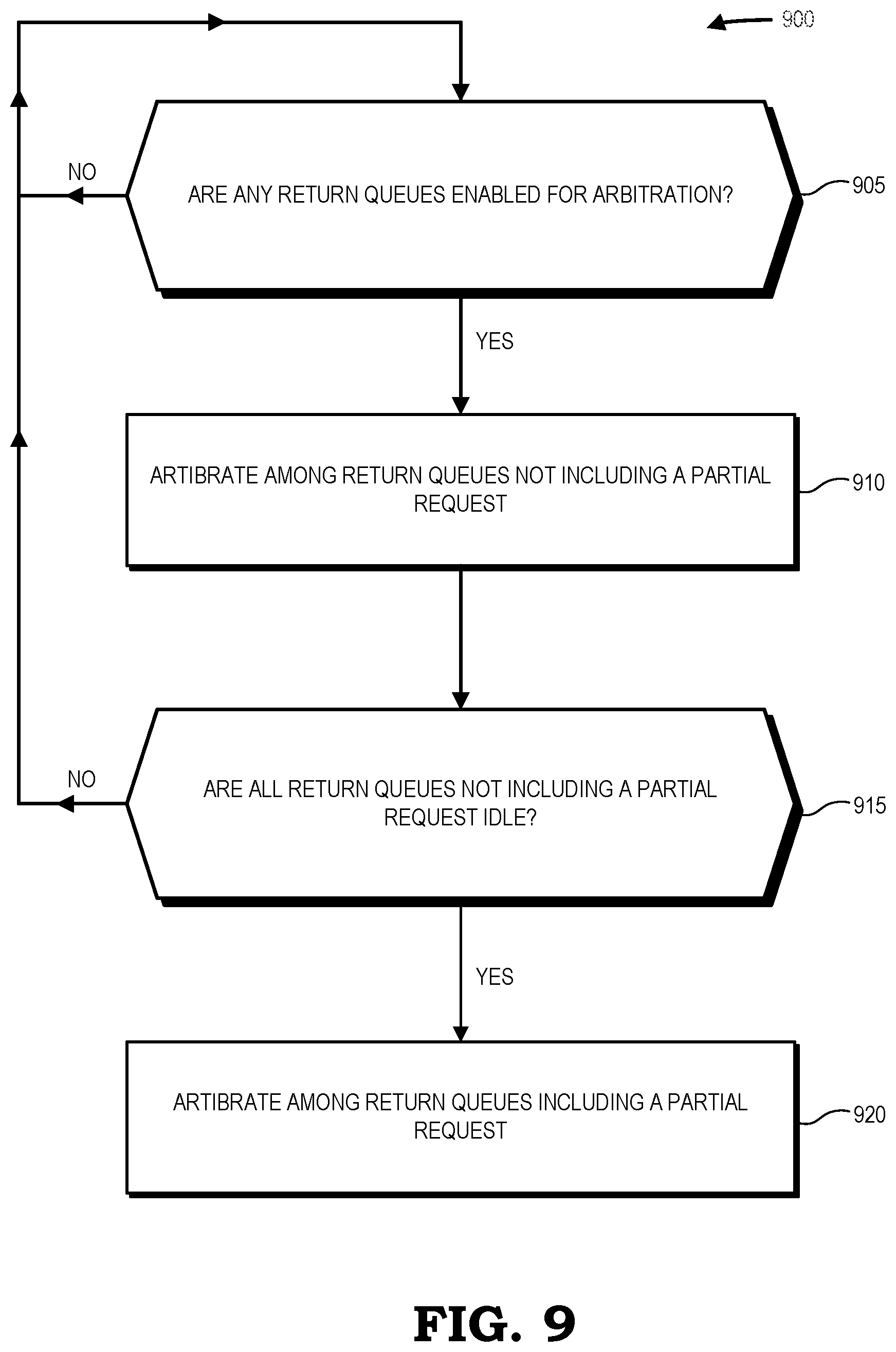 900

NO

ARE ANY RETURN QUEUES ENABLED FOR ARBITRATION?

905

YES

ARTIBRATE AMONG RETURN QUEUES NOT INCLUDING A PARTIAL REQUEST

910

NO

ARE ALL RETURN QUEUES NOT INCLUDING A PARTIAL REQUEST IDLE?

915

YES

ARTIBRATE AMONG RETURN QUEUES INCLUDING A PARTIAL REQUEST

920

FIG. 9